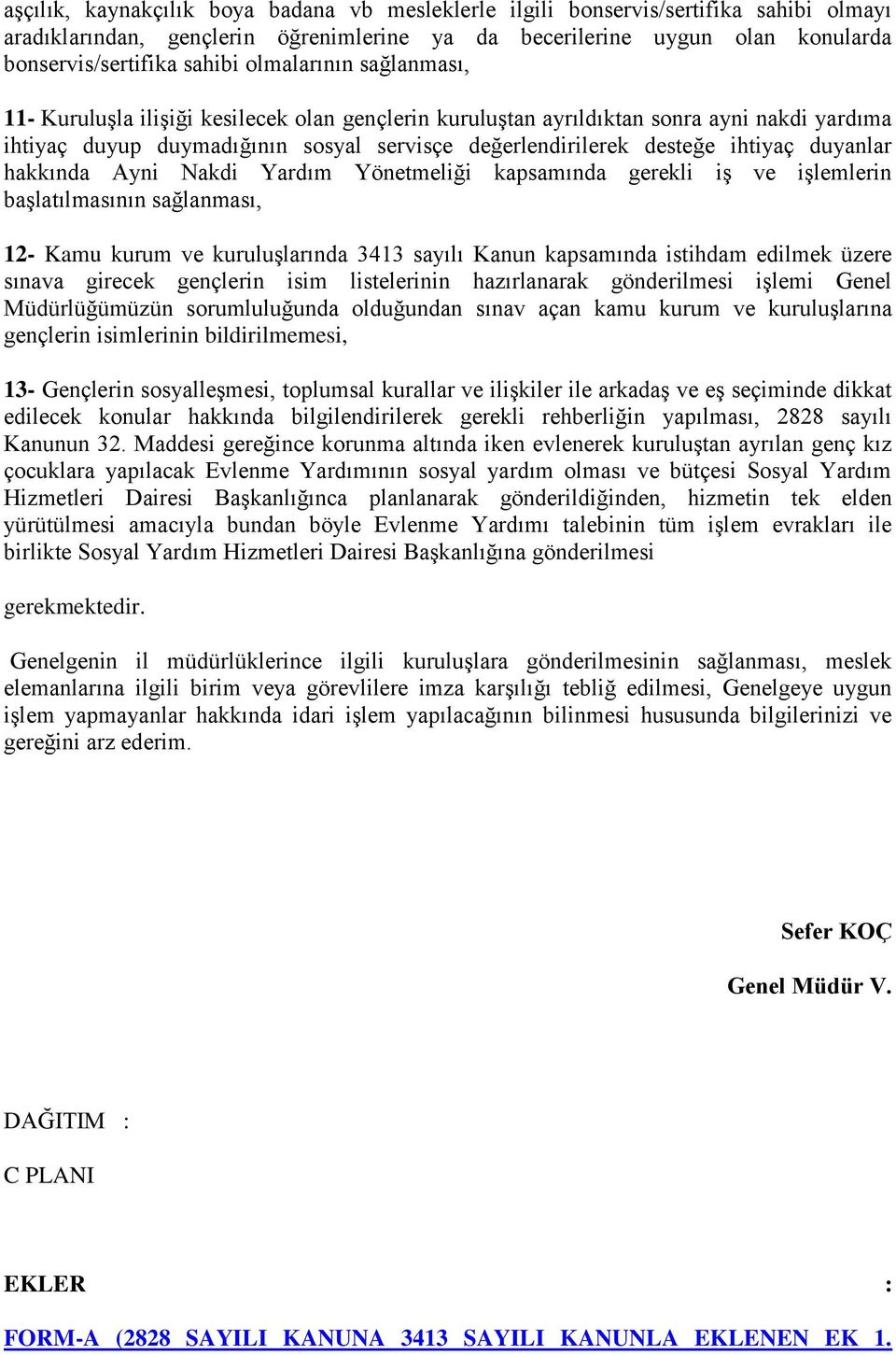 aşçılık, kaynakçılık boya badana vb mesleklerle ilgili bonservis/sertifika sahibi olmayı aradıklarından, gençlerin öğrenimlerine ya da becerilerine uygun olan konularda bonservis/sertifika sahibi olmalarının sağlanması,

11- Kuruluşla ilişiği kesilecek olan gençlerin kuruluştan ayrıldıktan sonra ayni nakdi yardıma ihtiyaç duyup duymadığının sosyal servisçe değerlendirilerek desteğe ihtiyaç duyanlar hakkında Ayni Nakdi Yardım Yönetmeliği kapsamında gerekli iş ve işlemlerin başlatılmasının sağlanması,

12- Kamu kurum ve kuruluşlarında 3413 sayılı Kanun kapsamında istihdam edilmek üzere sınava girecek gençlerin isim listelerinin hazırlanarak gönderilmesi işlemi Genel Müdürlüğümüzün sorumluluğunda olduğundan sınav açan kamu kurum ve kuruluşlarına gençlerin isimlerinin bildirilmemesi,

13- Gençlerin sosyalleşmesi, toplumsal kurallar ve ilişkiler ile arkadaş ve eş seçiminde dikkat edilecek konular hakkında bilgilendirilerek gerekli rehberliğin yapılması, 2828 sayılı Kanunun 32. Maddesi gereğince korunma altında iken evlenerek kuruluştan ayrılan genç kız çocuklara yapılacak Evlenme Yardımının sosyal yardım olması ve bütçesi Sosyal Yardım Hizmetleri Dairesi Başkanlığınca planlanarak gönderildiğinden, hizmetin tek elden yürütülmesi amacıyla bundan böyle Evlenme Yardımı talebinin tüm işlem evrakları ile birlikte Sosyal Yardım Hizmetleri Dairesi Başkanlığına gönderilmesi

gerekmektedir.

Genelgenin il müdürlüklerince ilgili kuruluşlara gönderilmesinin sağlanması, meslek elemanlarına ilgili birim veya görevlilere imza karşılığı tebliğ edilmesi, Genelgeye uygun işlem yapmayanlar hakkında idari işlem yapılacağının bilinmesi hususunda bilgilerinizi ve gereğini arz ederim.

Sefer KOÇ

Genel Müdür V.

DAĞITIM :

C PLANI

EKLER :

FORM-A (2828 SAYILI KANUNA 3413 SAYILI KANUNLA EKLENEN EK 1.